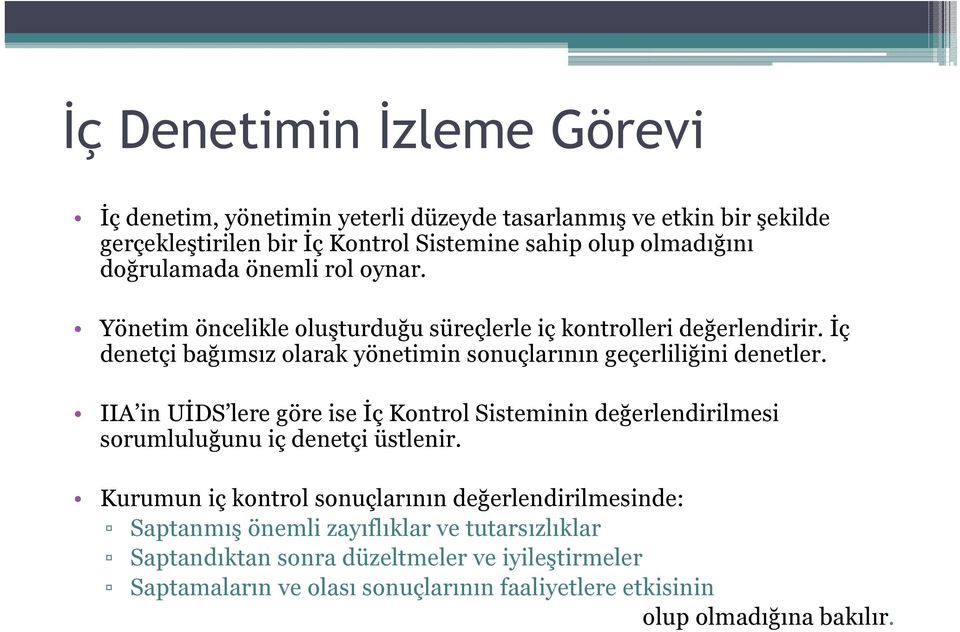 İç Denetimin İzleme Görevi

• İç denetim, yönetimin yeterli düzeyde tasarlanmış ve etkin bir şekilde gerçekleştirilen bir İç Kontrol Sistemine sahip olup olmadığını doğrulamada önemli rol oynar.

• Yönetim öncelikle oluşturduğu süreçlerle iç kontrolleri değerlendirir. İç denetçi bağımsız olarak yönetimin sonuçlarının geçerliliğini denetler.

• IIA'in UİDS'lere göre ise İç Kontrol Sisteminin değerlendirilmesi sorumluluğunu iç denetçi üstlenir.

• Kurumun iç kontrol sonuçlarının değerlendirilmesinde:
▫ Saptanmış önemli zayıflıklar ve tutarsızlıklar
▫ Saptandıktan sonra düzeltmeler ve iyileştirmeler
▫ Saptamaların ve olası sonuçlarının faaliyetlere etkisinin
olup olmadığına bakılır.